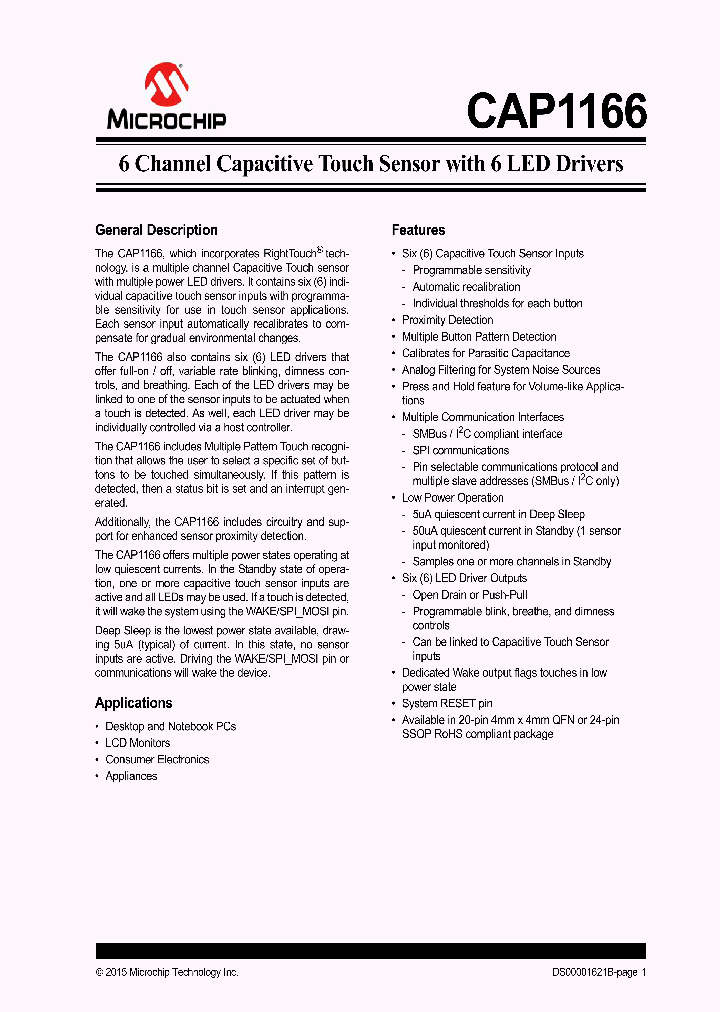 MICROCHIP

CAP1166

6 Channel Capacitive Touch Sensor with 6 LED Drivers

General Description

The CAP1166, which incorporates RightTouch® technology, is a multiple channel Capacitive Touch sensor with multiple power LED drivers. It contains six (6) individual capacitive touch sensor inputs with programmable sensitivity for use in touch sensor applications. Each sensor input automatically recalibrates to compensate for gradual environmental changes.

The CAP1166 also contains six (6) LED drivers that offer full-on / off, variable rate blinking, dimness controls, and breathing. Each of the LED drivers may be linked to one of the sensor inputs to be actuated when a touch is detected. As well, each LED driver may be individually controlled via a host controller.

The CAP1166 includes Multiple Pattern Touch recognition that allows the user to select a specific set of buttons to be touched simultaneously. If this pattern is detected, then a status bit is set and an interrupt generated.

Additionally, the CAP1166 includes circuitry and support for enhanced sensor proximity detection.

The CAP1166 offers multiple power states operating at low quiescent currents. In the Standby state of operation, one or more capacitive touch sensor inputs are active and all LEDs may be used. If a touch is detected, it will wake the system using the WAKE/SPI_MOSI pin.

Deep Sleep is the lowest power state available, drawing 5uA (typical) of current. In this state, no sensor inputs are active. Driving the WAKE/SPI_MOSI pin or communications will wake the device.

Applications

• Desktop and Notebook PCs
• LCD Monitors
• Consumer Electronics
• Appliances

Features

• Six (6) Capacitive Touch Sensor Inputs
- Programmable sensitivity
- Automatic recalibration
- Individual thresholds for each button
• Proximity Detection
• Multiple Button Pattern Detection
• Calibrates for Parasitic Capacitance
• Analog Filtering for System Noise Sources
• Press and Hold feature for Volume-like Applications
• Multiple Communication Interfaces
- SMBus / $I^2C$ compliant interface
- SPI communications
- Pin selectable communications protocol and multiple slave addresses (SMBus / $I^2C$ only)
• Low Power Operation
- 5uA quiescent current in Deep Sleep
- 50uA quiescent current in Standby (1 sensor input monitored)
- Samples one or more channels in Standby
• Six (6) LED Driver Outputs
- Open Drain or Push-Pull
- Programmable blink, breathe, and dimness controls
- Can be linked to Capacitive Touch Sensor inputs
• Dedicated Wake output flags touches in low power state
• System RESET pin
• Available in 20-pin 4mm x 4mm QFN or 24-pin SSOP RoHS compliant package

© 2015 Microchip Technology Inc.

DS00001621B-page 1